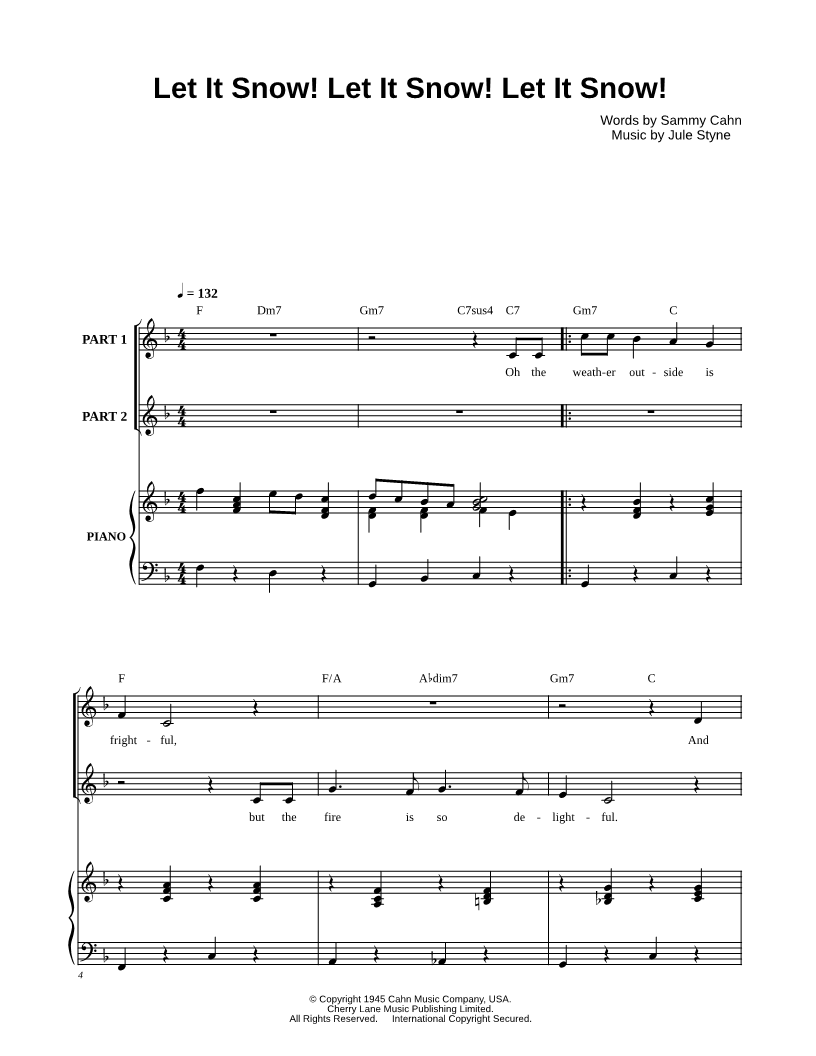 Let It Snow! Let It Snow! Let It Snow!

Words by Sammy Cahn
Music by Jule Styne

♩ = 132

F Dm7 Gm7 C7sus4 C7 Gm7 C

PART 1

Oh the weath-er out - side is

PART 2

PIANO

F F/A A♭dim7 Gm7 C

fright - ful, And

but the fire is so de - light - ful.

4

© Copyright 1945 Cahn Music Company, USA.
Cherry Lane Music Publishing Limited.
All Rights Reserved. International Copyright Secured.